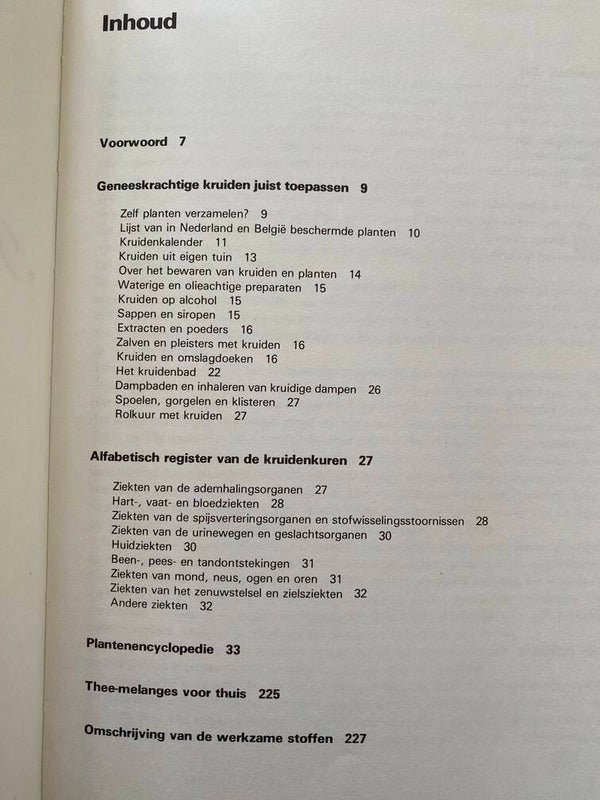 Inhoud

Voorwoord 7

Geneeskrachtige kruiden juist toepassen 9

Zelf planten verzamelen? 9
Lijst van in Nederland en België beschermde planten 10
Kruidenkalender 11
Kruiden uit eigen tuin 13
Over het bewaren van kruiden en planten 14
Waterige en olieachtige preparaten 15
Kruiden op alcohol 15
Sappen en siropen 15
Extracten en poeders 16
Zalven en pleisters met kruiden 16
Kruiden en omslagdoeken 16
Het kruidenbad 22
Dampbaden en inhaleren van kruidige dampen 26
Spoelen, gorgelen en klisteren 27
Rolkuur met kruiden 27

Alfabetisch register van de kruidenkuren 27

Ziekten van de ademhalingsorganen 27
Hart-, vaat- en bloedziekten 28
Ziekten van de spijsverteringsorganen en stofwisselingsstoornissen 28
Ziekten van de urinewegen en geslachtsorganen 30
Huidziekten 30
Been-, pees- en tandontstekingen 31
Ziekten van mond, neus, ogen en oren 31
Ziekten van het zenuwstelsel en zielsziekten 32
Andere ziekten 32

Plantenencyclopedie 33

Thee-melanges voor thuis 225

Omschrijving van de werkzame stoffen 227